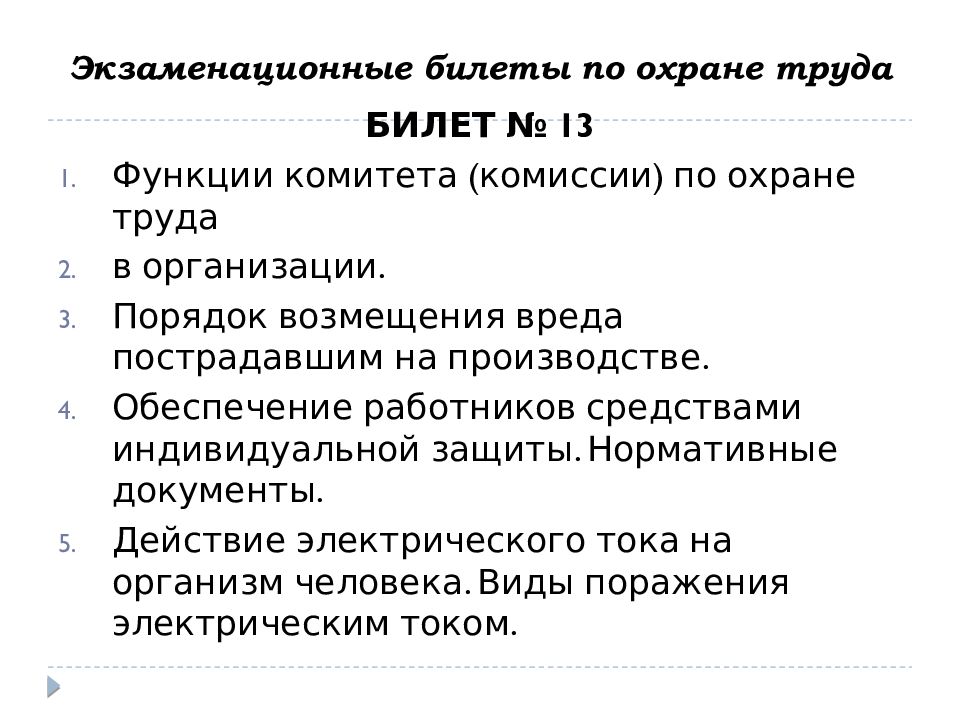 Экзаменационные билеты по охране труда

БИЛЕТ № 13

1. Функции комитета (комиссии) по охране труда
2. в организации.
3. Порядок возмещения вреда пострадавшим на производстве.
4. Обеспечение работников средствами индивидуальной защиты. Нормативные документы.
5. Действие электрического тока на организм человека. Виды поражения электрическим током.